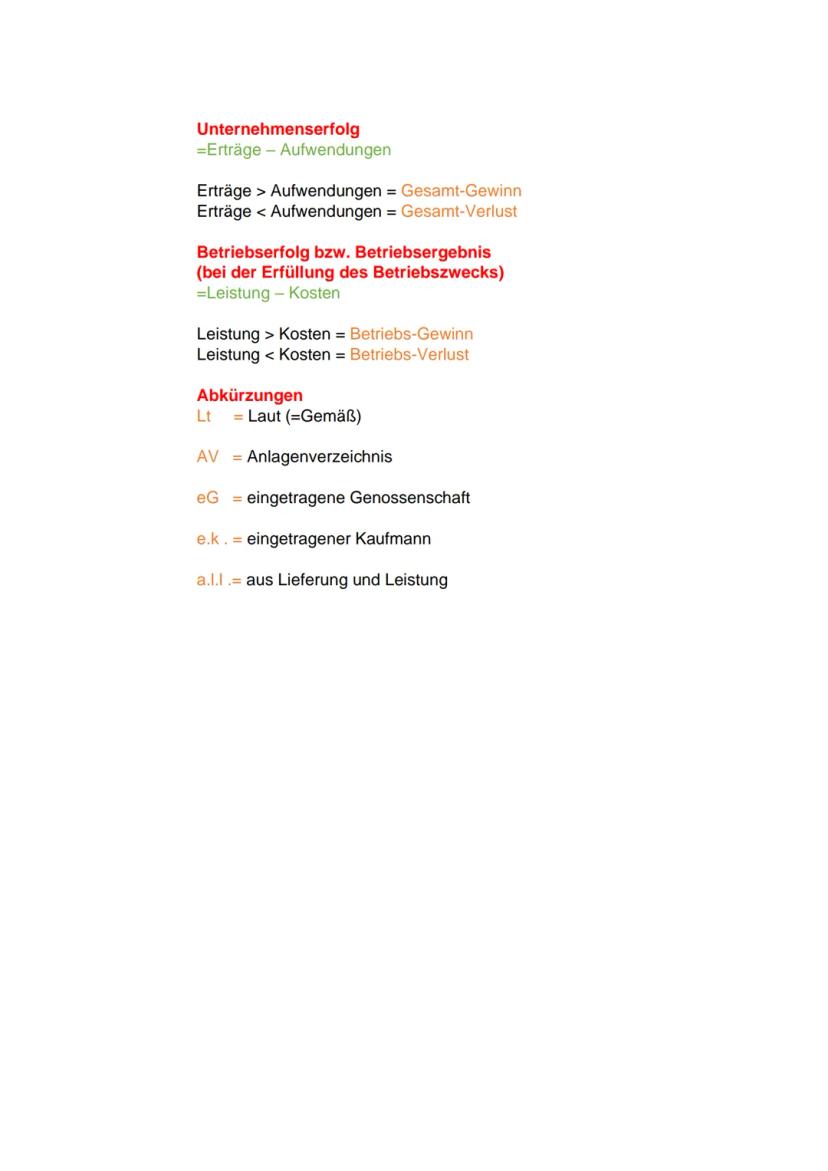 Unternehmenserfolg
=Erträge – Aufwendungen

Erträge > Aufwendungen = Gesamt-Gewinn
Erträge < Aufwendungen = Gesamt-Verlust

Betriebserfolg bzw. Betriebsergebnis
(bei der Erfüllung des Betriebszwecks)
=Leistung – Kosten

Leistung > Kosten = Betriebs-Gewinn
Leistung < Kosten = Betriebs-Verlust

Abkürzungen
Lt = Laut (=Gemäß)

AV = Anlagenverzeichnis

eG = eingetragene Genossenschaft

e.k . = eingetragener Kaufmann

a.l.l .= aus Lieferung und Leistung